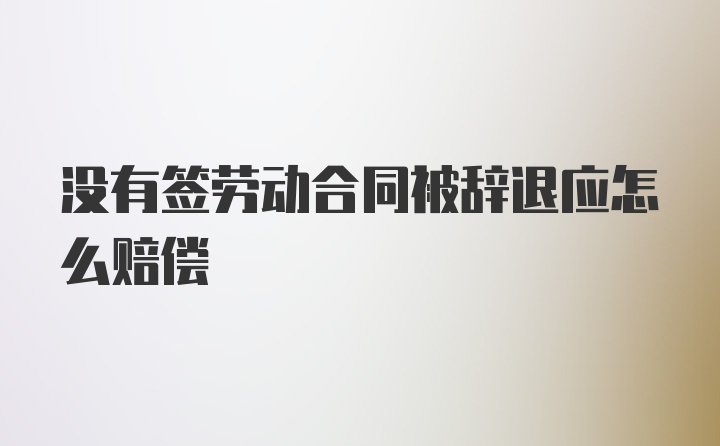 没有签劳动合同被辞退应怎么赔偿